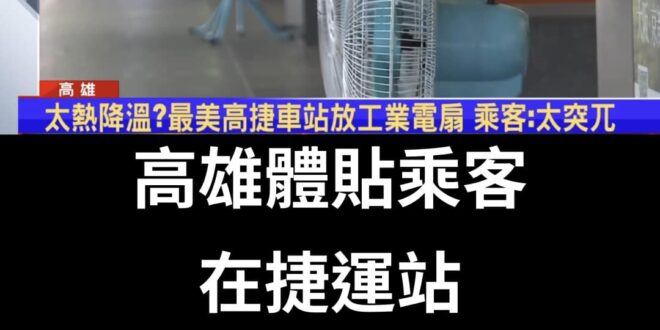 高雄

太熱降溫?最美高捷車站放工業電扇 乘客:太突兀

高雄體貼乘客
在捷運站